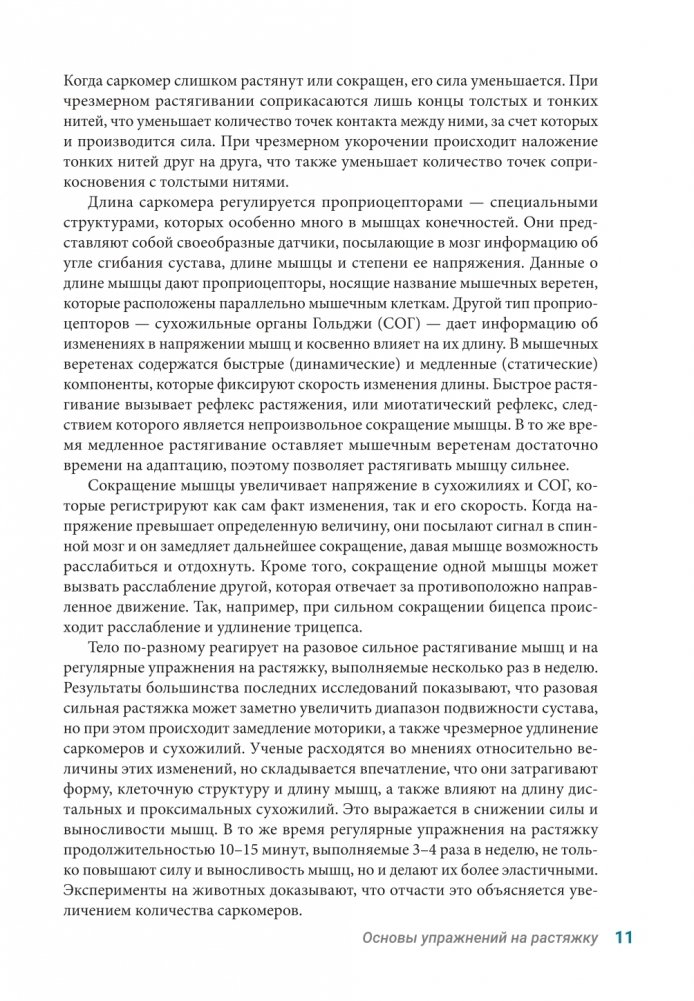 Когда саркомер слишком растянут или сокращен, его сила уменьшается. При чрезмерном растягивании соприкасаются лишь концы толстых и тонких нитей, что уменьшает количество точек контакта между ними, за счет которых и производится сила. При чрезмерном укорочении происходит наложение тонких нитей друг на друга, что также уменьшает количество точек соприкосновения с толстыми нитями.

Длина саркомера регулируется проприоцепторами — специальными структурами, которых особенно много в мышцах конечностей. Они представляют собой своеобразные датчики, посылающие в мозг информацию об угле сгибания сустава, длине мышцы и степени ее напряжения. Данные о длине мышцы дают проприоцепторы, носящие название мышечных веретен, которые расположены параллельно мышечным клеткам. Другой тип проприоцепторов — сухожильные органы Гольджи (СОГ) — дает информацию об изменениях в напряжении мышц и косвенно влияет на их длину. В мышечных веретенах содержатся быстрые (динамические) и медленные (статические) компоненты, которые фиксируют скорость изменения длины. Быстрое растягивание вызывает рефлекс растяжения, или миотатический рефлекс, следствием которого является непроизвольное сокращение мышцы. В то же время медленное растягивание оставляет мышечным веретенам достаточно времени на адаптацию, поэтому позволяет растягивать мышцу сильнее.

Сокращение мышцы увеличивает напряжение в сухожилиях и СОГ, которые регистрируют как сам факт изменения, так и его скорость. Когда напряжение превышает определенную величину, они посылают сигнал в спинной мозг и он замедляет дальнейшее сокращение, давая мышце возможность расслабиться и отдохнуть. Кроме того, сокращение одной мышцы может вызвать расслабление другой, которая отвечает за противоположно направленное движение. Так, например, при сильном сокращении бицепса происходит расслабление и удлинение трицепса.

Тело по-разному реагирует на разовое сильное растягивание мышц и на регулярные упражнения на растяжку, выполняемые несколько раз в неделю. Результаты большинства последних исследований показывают, что разовая сильная растяжка может заметно увеличить диапазон подвижности сустава, но при этом происходит замедление моторики, а также чрезмерное удлинение саркомеров и сухожилий. Ученые расходятся во мнениях относительно величины этих изменений, но складывается впечатление, что они затрагивают форму, клеточную структуру и длину мышц, а также влияют на длину дистальных и проксимальных сухожилий. Это выражается в снижении силы и выносливости мышц. В то же время регулярные упражнения на растяжку продолжительностью 10–15 минут, выполняемые 3–4 раза в неделю, не только повышают силу и выносливость мышц, но и делают их более эластичными. Эксперименты на животных доказывают, что отчасти это объясняется увеличением количества саркомеров.

Основы упражнений на растяжку 11